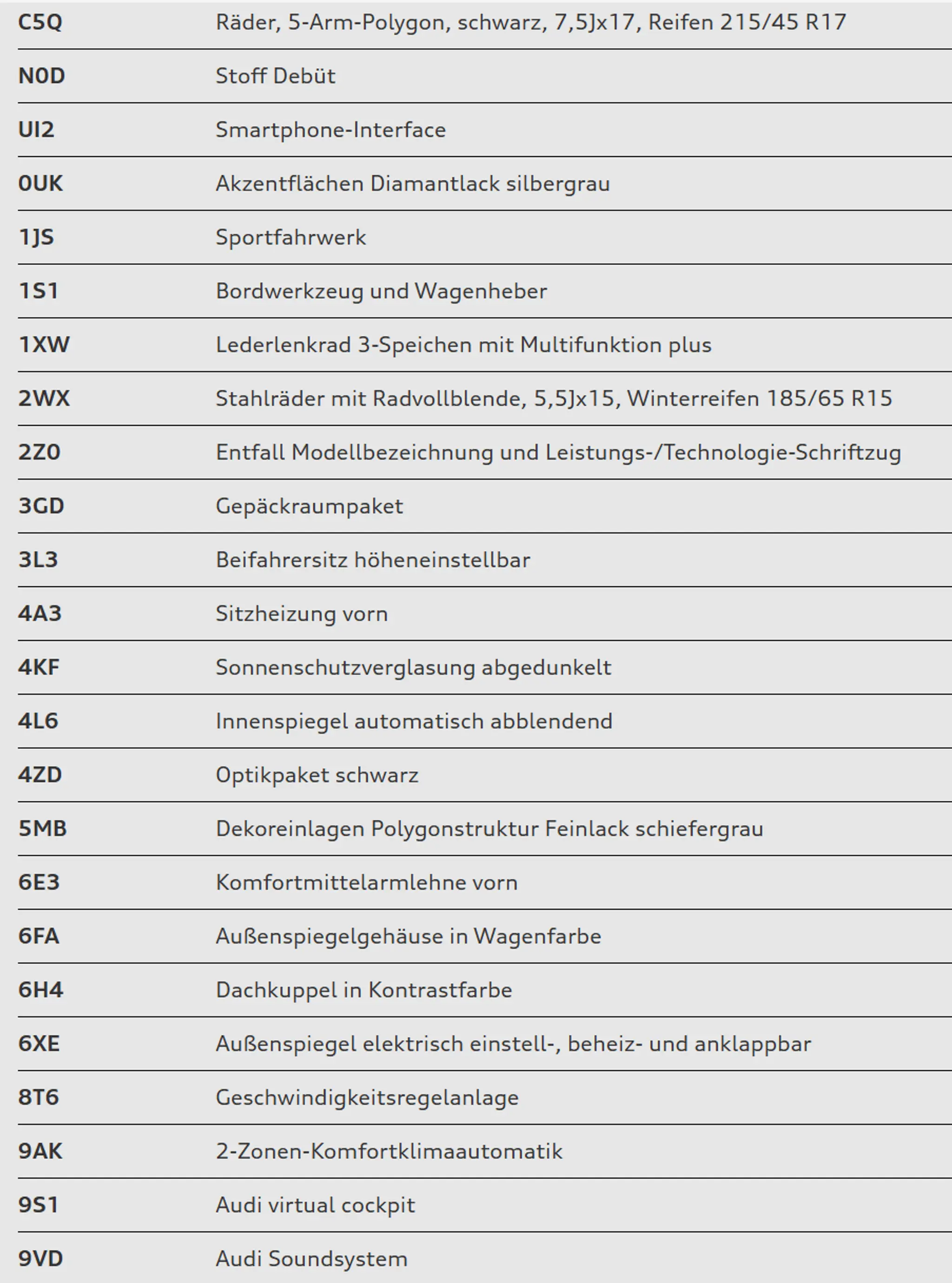 | | |
|---|---|
| C5Q | Räder, 5-Arm-Polygon, schwarz, 7,5Jx17, Reifen 215/45 R17 |
| N0D | Stoff Debüt |
| UI2 | Smartphone-Interface |
| 0UK | Akzentflächen Diamantlack silbergrau |
| 1JS | Sportfahrwerk |
| 1S1 | Bordwerkzeug und Wagenheber |
| 1XW | Lederlenkrad 3-Speichen mit Multifunktion plus |
| 2WX | Stahlräder mit Radvollblende, 5,5Jx15, Winterreifen 185/65 R15 |
| 2Z0 | Entfall Modellbezeichnung und Leistungs-/Technologie-Schriftzug |
| 3GD | Gepäckraumpaket |
| 3L3 | Beifahrersitz höheneinstellbar |
| 4A3 | Sitzheizung vorn |
| 4KF | Sonnenschutzverglasung abgedunkelt |
| 4L6 | Innenspiegel automatisch abblendend |
| 4ZD | Optikpaket schwarz |
| 5MB | Dekoreinlagen Polygonstruktur Feinlack schiefergrau |
| 6E3 | Komfortmittelarmlehne vorn |
| 6FA | Außenspiegelgehäuse in Wagenfarbe |
| 6H4 | Dachkuppel in Kontrastfarbe |
| 6XE | Außenspiegel elektrisch einstell-, beheiz- und anklappbar |
| 8T6 | Geschwindigkeitsregelanlage |
| 9AK | 2-Zonen-Komfortklimaautomatik |
| 9S1 | Audi virtual cockpit |
| 9VD | Audi Soundsystem |